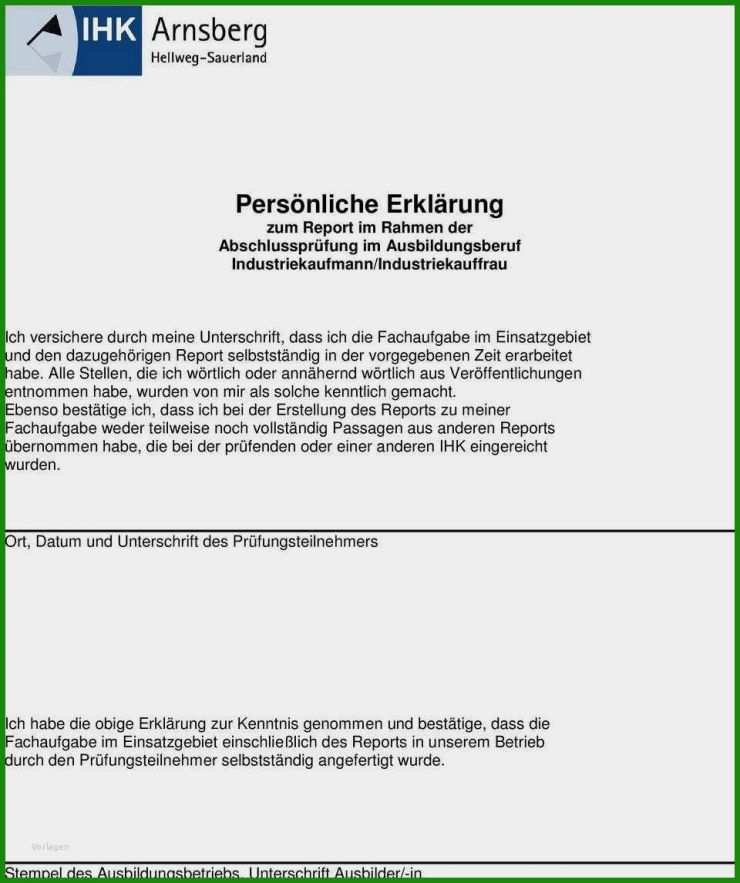 IHK Arnsberg
Hellweg-Sauerland

Persönliche Erklärung
zum Report im Rahmen der
Abschlussprüfung im Ausbildungsberuf
Industriekaufmann/Industriekauffrau

Ich versichere durch meine Unterschrift, dass ich die Fachaufgabe im Einsatzgebiet und den dazugehörigen Report selbstständig in der vorgegebenen Zeit erarbeitet habe. Alle Stellen, die ich wörtlich oder annähernd wörtlich aus Veröffentlichungen entnommen habe, wurden von mir als solche kenntlich gemacht.
Ebenso bestätige ich, dass ich bei der Erstellung des Reports zu meiner Fachaufgabe weder teilweise noch vollständig Passagen aus anderen Reports übernommen habe, die bei der prüfenden oder einer anderen IHK eingereicht wurden.

Ort, Datum und Unterschrift des Prüfungsteilnehmers

Ich habe die obige Erklärung zur Kenntnis genommen und bestätige, dass die Fachaufgabe im Einsatzgebiet einschließlich des Reports in unserem Betrieb durch den Prüfungsteilnehmer selbstständig angefertigt wurde.

Vorlagen

Stempel des Ausbildungsbetriebs, Unterschrift Ausbilder/-in